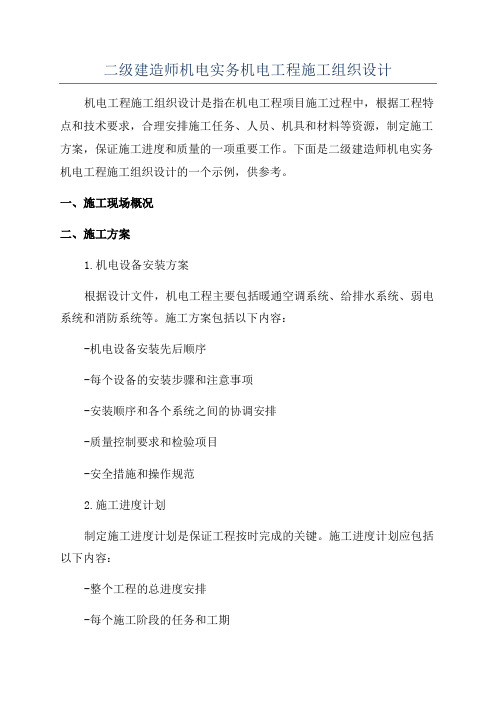 二级建造师机电实务机电工程施工组织设计

机电工程施工组织设计是指在机电工程项目施工过程中，根据工程特点和技术要求，合理安排施工任务、人员、机具和材料等资源，制定施工方案，保证施工进度和质量的一项重要工作。下面是二级建造师机电实务机电工程施工组织设计的一个示例，供参考。

一、施工现场概况

二、施工方案

1.机电设备安装方案

根据设计文件，机电工程主要包括暖通空调系统、给排水系统、弱电系统和消防系统等。施工方案包括以下内容：

-机电设备安装先后顺序

-每个设备的安装步骤和注意事项

-安装顺序和各个系统之间的协调安排

-质量控制要求和检验项目

-安全措施和操作规范

2.施工进度计划

制定施工进度计划是保证工程按时完成的关键。施工进度计划应包括以下内容：

-整个工程的总进度安排

-每个施工阶段的任务和工期